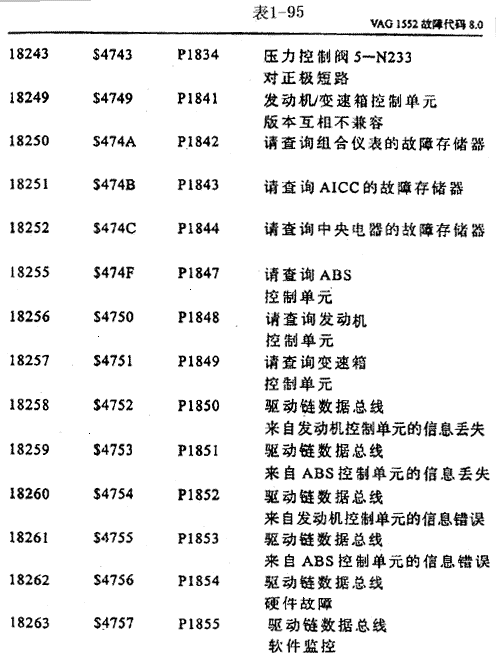 表1-95

VAG 1552 故障代码 8.0

| | | | |
|---|---|---|---|
| 18243 | $4743 | P1834 | 压力控制阀 5—N233 对正极短路 |
| 18249 | $4749 | P1841 | 发动机/变速箱控制单元 版本互相不兼容 |
| 18250 | $474A | P1842 | 请查询组合仪表的故障存储器 |
| 18251 | $474B | P1843 | 请查询 AICC 的故障存储器 |
| 18252 | $474C | P1844 | 请查询中央电器的故障存储器 |
| 18255 | $474F | P1847 | 请查询 ABS 控制单元 |
| 18256 | $4750 | P1848 | 请查询发动机 控制单元 |
| 18257 | $4751 | P1849 | 请查询变速箱 控制单元 |
| 18258 | $4752 | P1850 | 驱动链数据总线 来自发动机控制单元的信息丢失 |
| 18259 | $4753 | P1851 | 驱动链数据总线 来自 ABS 控制单元的信息丢失 |
| 18260 | $4754 | P1852 | 驱动链数据总线 来自发动机控制单元的信息错误 |
| 18261 | $4755 | P1853 | 驱动链数据总线 来自 ABS 控制单元的信息错误 |
| 18262 | $4756 | P1854 | 驱动链数据总线 硬件故障 |
| 18263 | $4757 | P1855 | 驱动链数据总线 软件监控 |